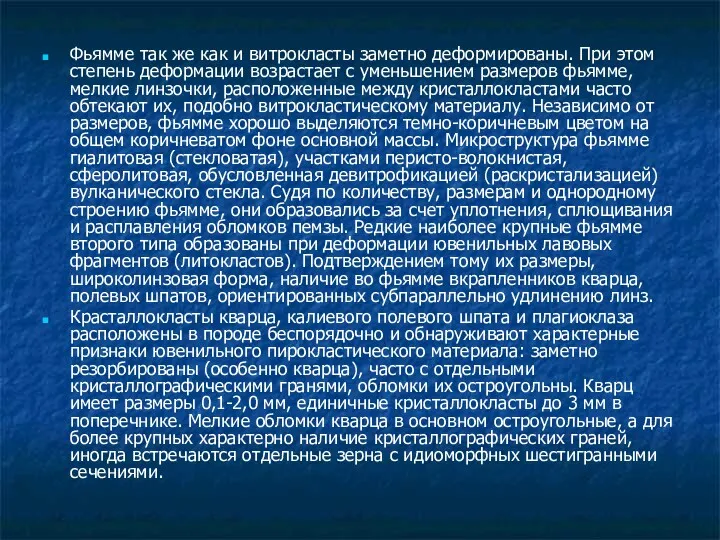 Фьямме так же как и витрокласты заметно деформированы. При этом степень деформации возрастает с уменьшением размеров фьямме, мелкие линзочки, расположенные между кристаллокластами часто обтекают их, подобно витрокластическому материалу. Независимо от размеров, фьямме хорошо выделяются темно-коричневым цветом на общем коричневатом фоне основной массы. Микроструктура фьямме гиалитовая (стекловатая), участками перисто-волокнистая, сферолитовая, обусловленная девитрофикацией (раскристализацией) вулканического стекла. Судя по количеству, размерам и однородному строению фьямме, они образовались за счет уплотнения, сплющивания и расплавления обломков пемзы. Редкие наиболее крупные фьямме второго типа образованы при деформации ювенильных лавовых фрагментов (литокластов). Подтверждением тому их размеры, широколинзовая форма, наличие во фьямме вкрапленников кварца, полевых шпатов, ориентированных субпараллельно удлинению линз.

Красталлокласты кварца, калиевого полевого шпата и плагиоклаза расположены в породе беспорядочно и обнаруживают характерные признаки ювенильного пирокластического материала: заметно резорбированы (особенно кварца), часто с отдельными кристаллографическими гранями, обломки их остроугольны. Кварц имеет размеры 0,1-2,0 мм, единичные кристаллокласты до 3 мм в поперечнике. Мелкие обломки кварца в основном остроугольные, а для более крупных характерно наличие кристаллографических граней, иногда встречаются отдельные зерна с идиоморфных шестигранными сечениями.